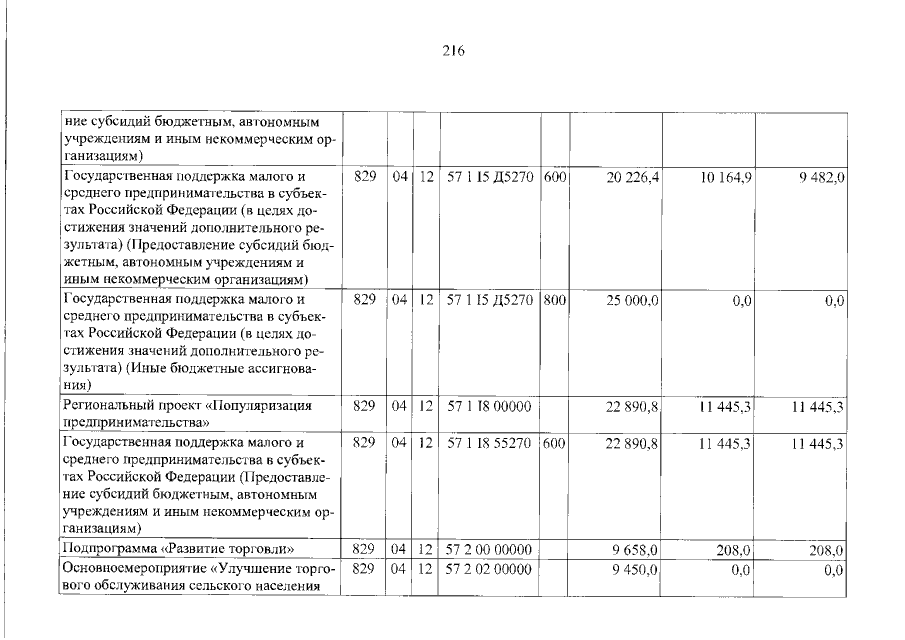 216

| ние субсидий бюджетным, автономным учреждениям и иным некоммерческим организациям) | | | | | | | | |
|---|---|---|---|---|---|---|---|---|
| Государственная поддержка малого и среднего предпринимательства в субъектах Российской Федерации (в целях достижения значений дополнительного результата) (Предоставление субсидий бюджетным, автономным учреждениям и иным некоммерческим организациям) | 829 | 04 | 12 | 57 1 I5 Д5270 | 600 | 20 226,4 | 10 164,9 | 9 482,0 |
| Государственная поддержка малого и среднего предпринимательства в субъектах Российской Федерации (в целях достижения значений дополнительного результата) (Иные бюджетные ассигнования) | 829 | 04 | 12 | 57 1 I5 Д5270 | 800 | 25 000,0 | 0,0 | 0,0 |
| Региональный проект «Популяризация предпринимательства» | 829 | 04 | 12 | 57 1 I8 00000 | | 22 890,8 | 11 445,3 | 11 445,3 |
| Государственная поддержка малого и среднего предпринимательства в субъектах Российской Федерации (Предоставление субсидий бюджетным, автономным учреждениям и иным некоммерческим организациям) | 829 | 04 | 12 | 57 1 I8 55270 | 600 | 22 890,8 | 11 445,3 | 11 445,3 |
| Подпрограмма «Развитие торговли» | 829 | 04 | 12 | 57 2 00 00000 | | 9 658,0 | 208,0 | 208,0 |
| Основноемероприятие «Улучшение торгового обслуживания сельского населения | 829 | 04 | 12 | 57 2 02 00000 | | 9 450,0 | 0,0 | 0,0 |